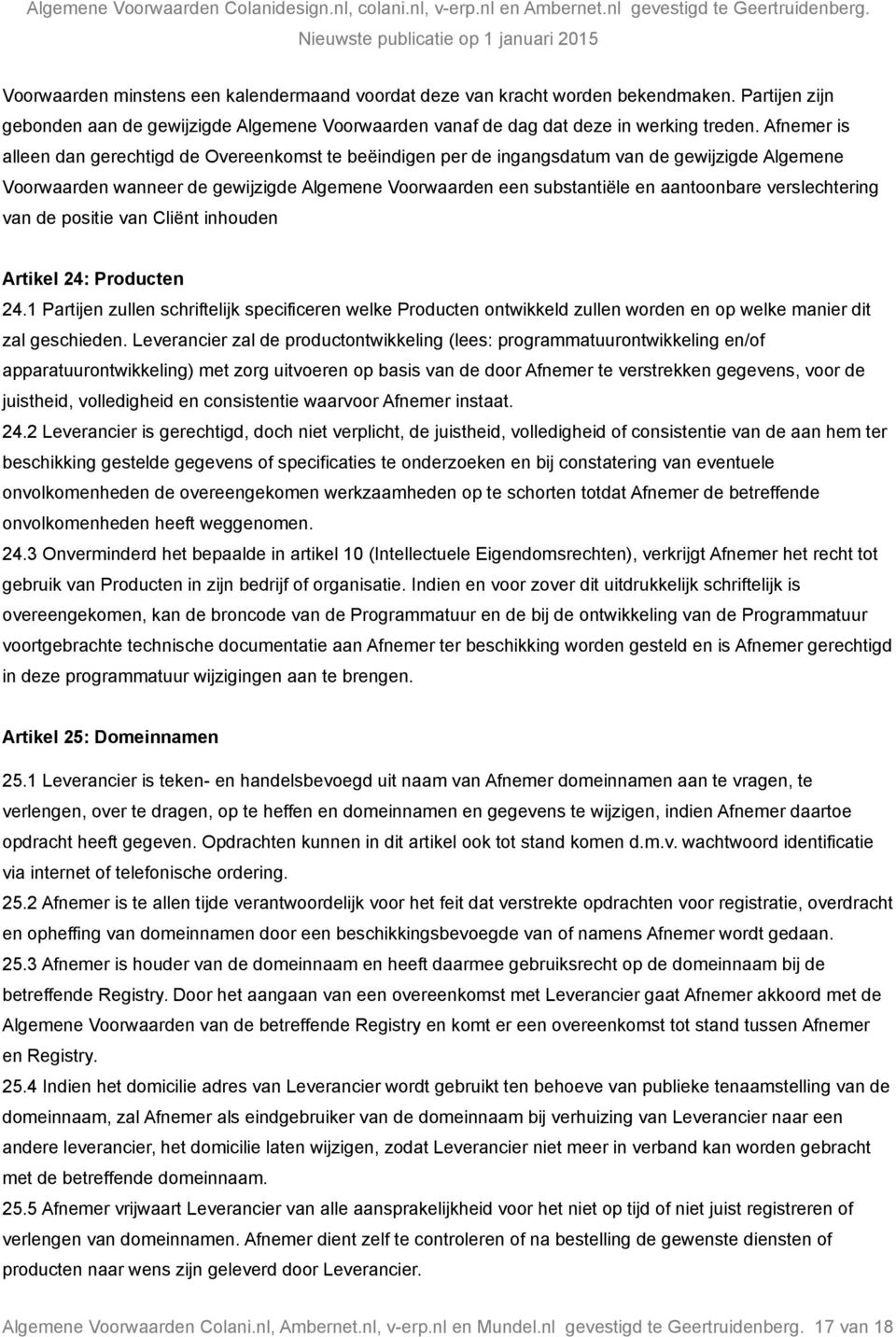 Algemene Voorwaarden Colanidesign.nl, colani.nl, v-erp.nl en Ambernet.nl gevestigd te Geertruidenberg.
Nieuwste publicatie op 1 januari 2015

Voorwaarden minstens een kalendermaand voordat deze van kracht worden bekendmaken. Partijen zijn gebonden aan de gewijzigde Algemene Voorwaarden vanaf de dag dat deze in werking treden. Afnemer is alleen dan gerechtigd de Overeenkomst te beëindigen per de ingangsdatum van de gewijzigde Algemene Voorwaarden wanneer de gewijzigde Algemene Voorwaarden een substantiële en aantoonbare verslechtering van de positie van Cliënt inhouden

Artikel 24: Producten
24.1 Partijen zullen schriftelijk specificeren welke Producten ontwikkeld zullen worden en op welke manier dit zal geschieden. Leverancier zal de productontwikkeling (lees: programmatuurontwikkeling en/of apparatuurontwikkeling) met zorg uitvoeren op basis van de door Afnemer te verstrekken gegevens, voor de juistheid, volledigheid en consistentie waarvoor Afnemer instaat.
24.2 Leverancier is gerechtigd, doch niet verplicht, de juistheid, volledigheid of consistentie van de aan hem ter beschikking gestelde gegevens of specificaties te onderzoeken en bij constatering van eventuele onvolkomenheden de overeengekomen werkzaamheden op te schorten totdat Afnemer de betreffende onvolkomenheden heeft weggenomen.
24.3 Onverminderd het bepaalde in artikel 10 (Intellectuele Eigendomsrechten), verkrijgt Afnemer het recht tot gebruik van Producten in zijn bedrijf of organisatie. Indien en voor zover dit uitdrukkelijk schriftelijk is overeengekomen, kan de broncode van de Programmatuur en de bij de ontwikkeling van de Programmatuur voortgebrachte technische documentatie aan Afnemer ter beschikking worden gesteld en is Afnemer gerechtigd in deze programmatuur wijzigingen aan te brengen.

Artikel 25: Domeinnamen
25.1 Leverancier is teken- en handelsbevoegd uit naam van Afnemer domeinnamen aan te vragen, te verlengen, over te dragen, op te heffen en domeinnamen en gegevens te wijzigen, indien Afnemer daartoe opdracht heeft gegeven. Opdrachten kunnen in dit artikel ook tot stand komen d.m.v. wachtwoord identificatie via internet of telefonische ordering.
25.2 Afnemer is te allen tijde verantwoordelijk voor het feit dat verstrekte opdrachten voor registratie, overdracht en opheffing van domeinnamen door een beschikkingsbevoegde van of namens Afnemer wordt gedaan.
25.3 Afnemer is houder van de domeinnaam en heeft daarmee gebruiksrecht op de domeinnaam bij de betreffende Registry. Door het aangaan van een overeenkomst met Leverancier gaat Afnemer akkoord met de Algemene Voorwaarden van de betreffende Registry en komt er een overeenkomst tot stand tussen Afnemer en Registry.
25.4 Indien het domicilie adres van Leverancier wordt gebruikt ten behoeve van publieke tenaamstelling van de domeinnaam, zal Afnemer als eindgebruiker van de domeinnaam bij verhuizing van Leverancier naar een andere leverancier, het domicilie laten wijzigen, zodat Leverancier niet meer in verband kan worden gebracht met de betreffende domeinnaam.
25.5 Afnemer vrijwaart Leverancier van alle aansprakelijkheid voor het niet op tijd of niet juist registreren of verlengen van domeinnamen. Afnemer dient zelf te controleren of na bestelling de gewenste diensten of producten naar wens zijn geleverd door Leverancier.

Algemene Voorwaarden Colani.nl, Ambernet.nl, v-erp.nl en Mundel.nl gevestigd te Geertruidenberg. 17 van 18